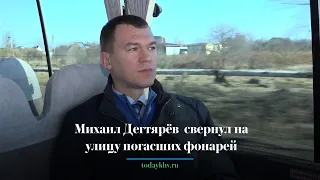 Михаил Дегтярёв свернул на улицу погасших фонарей

todaykhv.ru